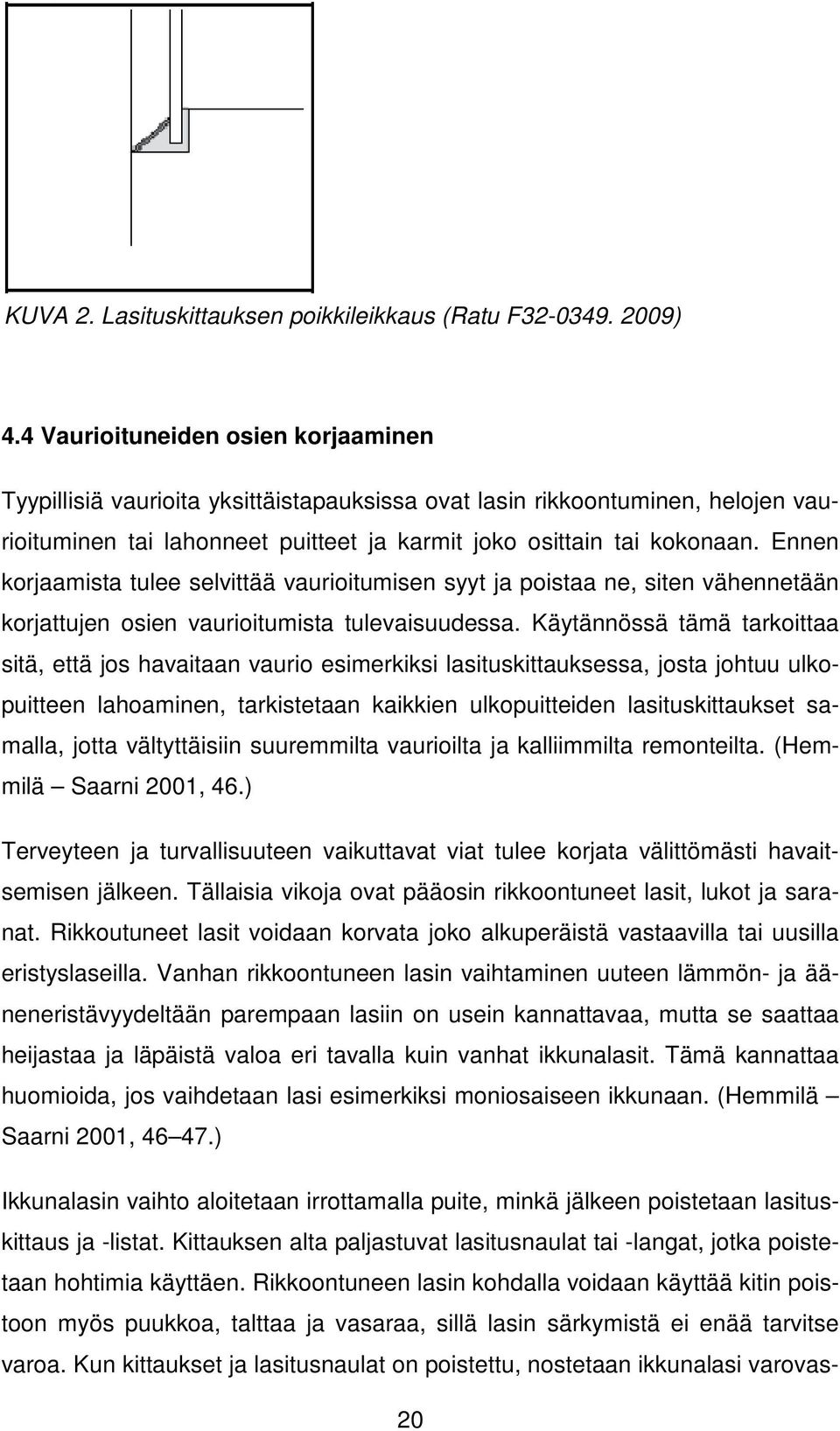 KUVA 2. Lasituskittauksen poikkileikkaus (Ratu F32-0349. 2009)

4.4 Vaurioituneiden osien korjaaminen

Tyypillisiä vaurioita yksittäistapauksissa ovat lasin rikkoontuminen, helojen vaurioituminen tai lahonneet puitteet ja karmit joko osittain tai kokonaan. Ennen korjaamista tulee selvittää vaurioitumisen syyt ja poistaa ne, siten vähennetään korjattujen osien vaurioitumista tulevaisuudessa. Käytännössä tämä tarkoittaa sitä, että jos havaitaan vaurio esimerkiksi lasituskittauksessa, josta johtuu ulkopuitteen lahoaminen, tarkistetaan kaikkien ulkopuitteiden lasituskittaukset samalla, jotta vältyttäisiin suuremmilta vaurioilta ja kalliimmilta remonteilta. (Hemmilä – Saarni 2001, 46.)

Terveyteen ja turvallisuuteen vaikuttavat viat tulee korjata välittömästi havaitsemisen jälkeen. Tällaisia vikoja ovat pääosin rikkoontuneet lasit, lukot ja saranat. Rikkoutuneet lasit voidaan korvata joko alkuperäistä vastaavilla tai uusilla eristyslaseilla. Vanhan rikkoontuneen lasin vaihtaminen uuteen lämmön- ja ääneneristävyydeltään parempaan lasiin on usein kannattavaa, mutta se saattaa heijastaa ja läpäistä valoa eri tavalla kuin vanhat ikkunalasit. Tämä kannattaa huomioida, jos vaihdetaan lasi esimerkiksi moniosaiseen ikkunaan. (Hemmilä – Saarni 2001, 46 47.)

Ikkunalasin vaihto aloitetaan irrottamalla puite, minkä jälkeen poistetaan lasituskittaus ja -listat. Kittauksen alta paljastuvat lasitusnaulat tai -langat, jotka poistetaan hohtimia käyttäen. Rikkoontuneen lasin kohdalla voidaan käyttää kitin poistoon myös puukkoa, talttaa ja vasaraa, sillä lasin särkymistä ei enää tarvitse varoa. Kun kittaukset ja lasitusnaulat on poistettu, nostetaan ikkunalasi varovas-

20